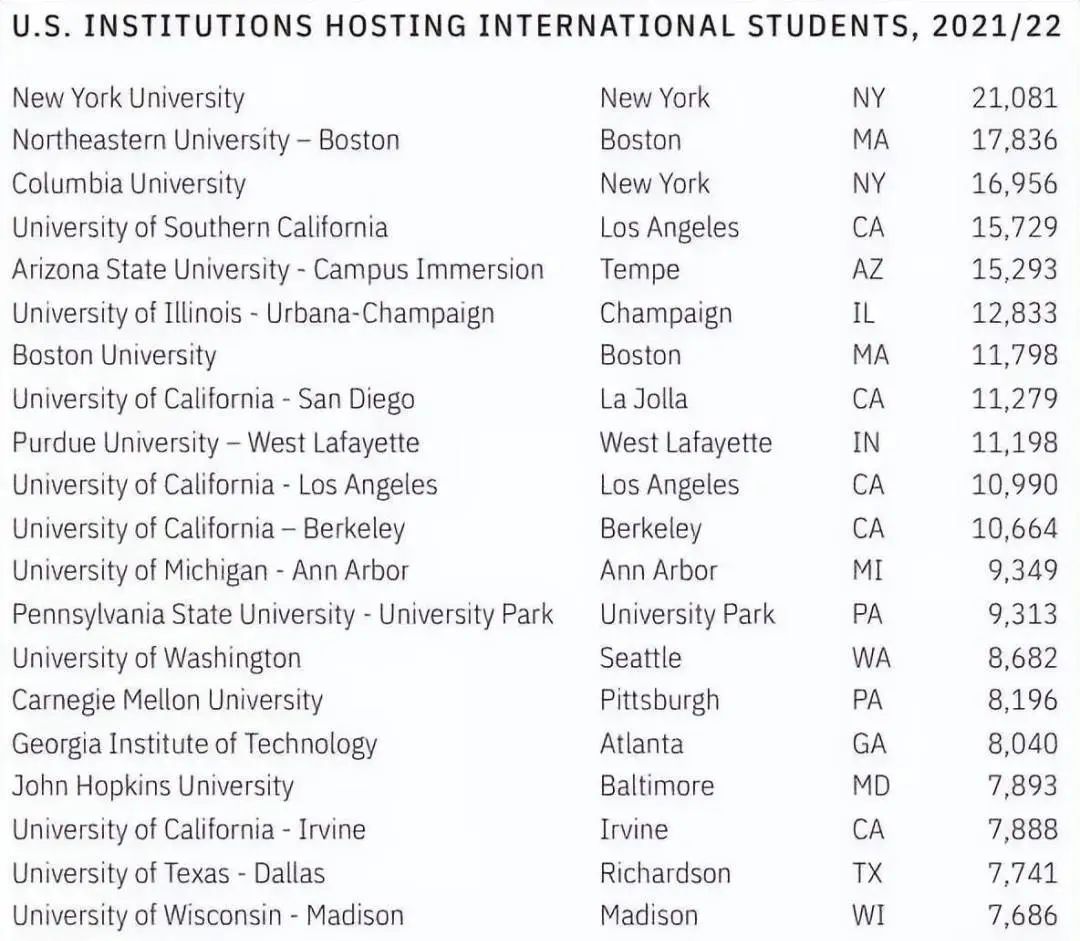 U.S. INSTITUTIONS HOSTING INTERNATIONAL STUDENTS, 2021/22

| | | | |
|---|---|---|---|
| New York University | New York | NY | 21,081 |
| Northeastern University – Boston | Boston | MA | 17,836 |
| Columbia University | New York | NY | 16,956 |
| University of Southern California | Los Angeles | CA | 15,729 |
| Arizona State University - Campus Immersion | Tempe | AZ | 15,293 |
| University of Illinois - Urbana-Champaign | Champaign | IL | 12,833 |
| Boston University | Boston | MA | 11,798 |
| University of California - San Diego | La Jolla | CA | 11,279 |
| Purdue University – West Lafayette | West Lafayette | IN | 11,198 |
| University of California - Los Angeles | Los Angeles | CA | 10,990 |
| University of California – Berkeley | Berkeley | CA | 10,664 |
| University of Michigan - Ann Arbor | Ann Arbor | MI | 9,349 |
| Pennsylvania State University - University Park | University Park | PA | 9,313 |
| University of Washington | Seattle | WA | 8,682 |
| Carnegie Mellon University | Pittsburgh | PA | 8,196 |
| Georgia Institute of Technology | Atlanta | GA | 8,040 |
| John Hopkins University | Baltimore | MD | 7,893 |
| University of California - Irvine | Irvine | CA | 7,888 |
| University of Texas - Dallas | Richardson | TX | 7,741 |
| University of Wisconsin - Madison | Madison | WI | 7,686 |